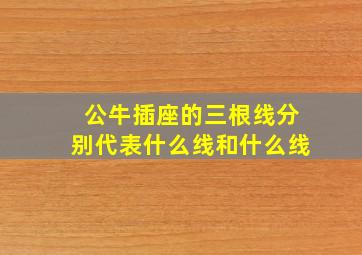 公牛插座的三根线分别代表什么线和什么线